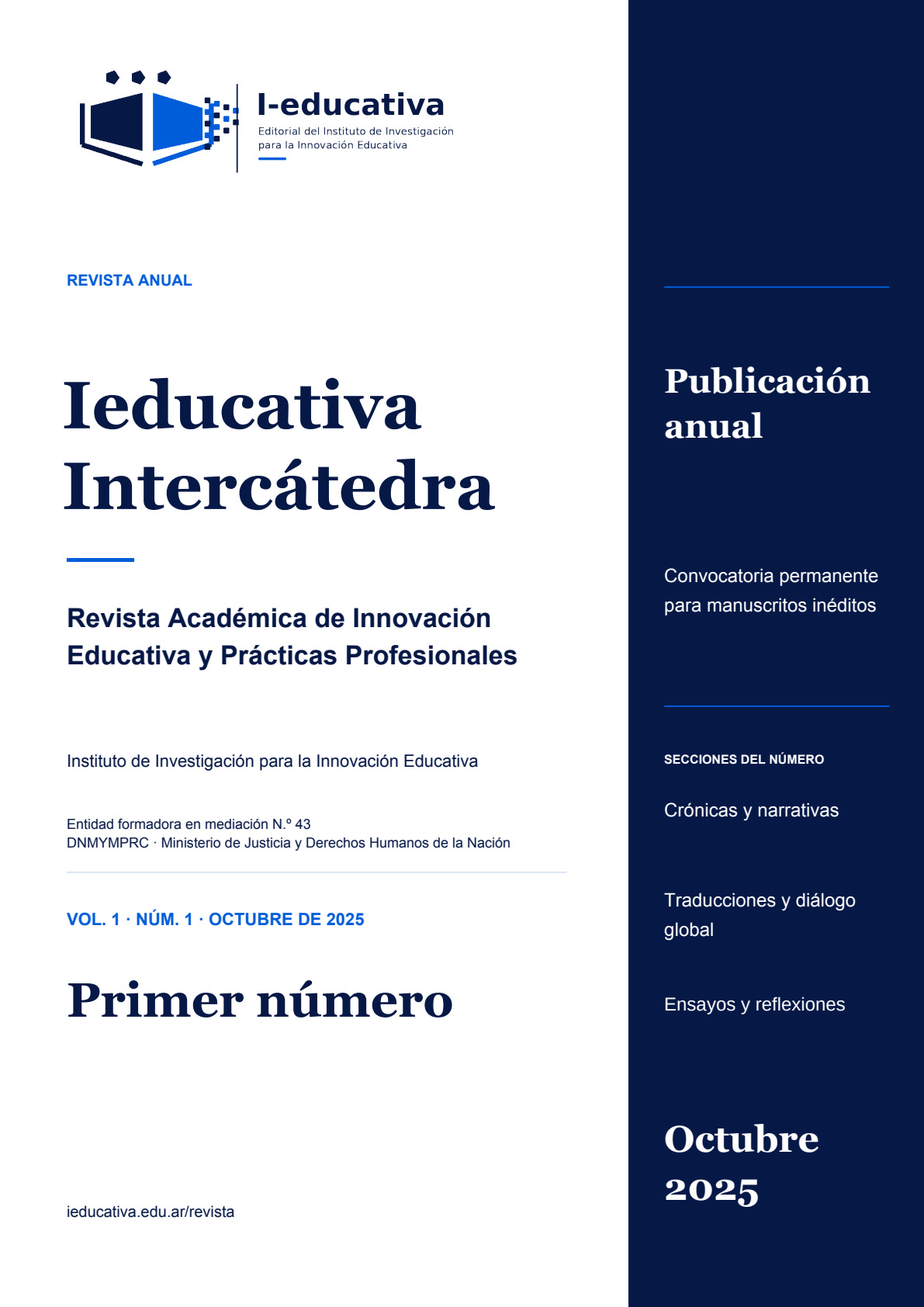 I-educativa
Editorial del Instituto de Investigación para la Innovación Educativa

REVISTA ANUAL

Ieducativa Intercátedra

Revista Académica de Innovación Educativa y Prácticas Profesionales

Instituto de Investigación para la Innovación Educativa

Entidad formadora en mediación N.º 43
DNMYMPRC · Ministerio de Justicia y Derechos Humanos de la Nación

VOL. 1 · NÚM. 1 · OCTUBRE DE 2025

Primer número

ieducativa.edu.ar/revista

Publicación anual

Convocatoria permanente para manuscritos inéditos

SECCIONES DEL NÚMERO

Crónicas y narrativas

Traducciones y diálogo global

Ensayos y reflexiones

Octubre 2025